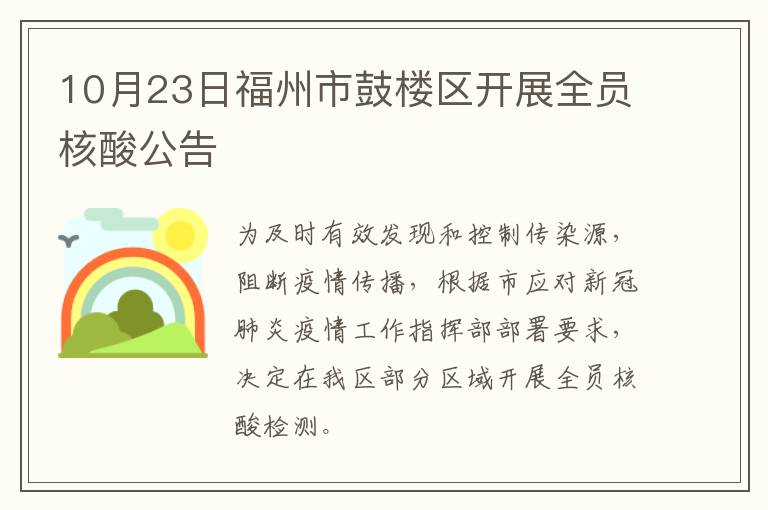 10月23日福州市鼓楼区开展全员核酸公告

为及时有效发现和控制传染源，阻断疫情传播，根据市应对新冠肺炎疫情工作指挥部部署要求，决定在我区部分区域开展全员核酸检测。